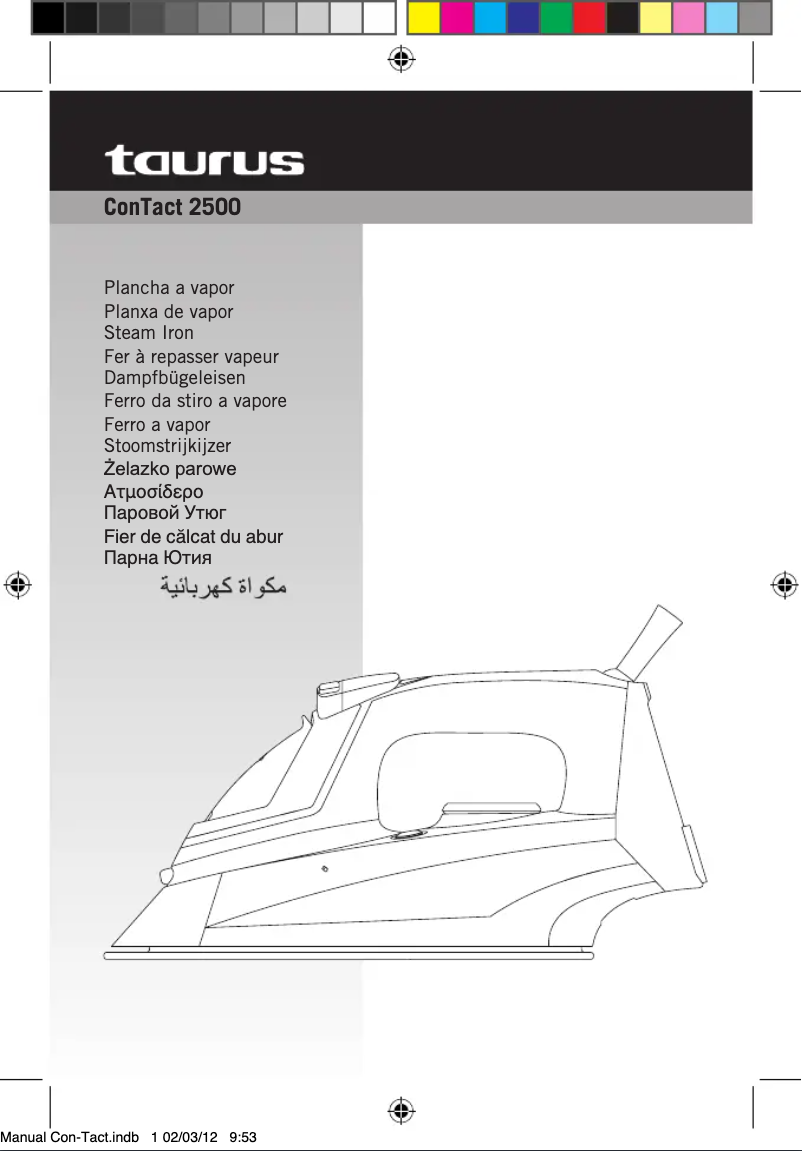 taurus

ConTact 2500

Plancha a vapor
Planxa de vapor
Steam Iron
Fer à repasser vapeur
Dampfbügeleisen
Ferro da stiro a vapore
Ferro a vapor
Stoomstrijkijzer
Żelazko parowe
Ατμοσίδερο
Паровой Утюг
Fier de călcat du abur
Парна Ютия
مكواة كهربائية

Manual Con-Tact.indb 1 02/03/12 9:53